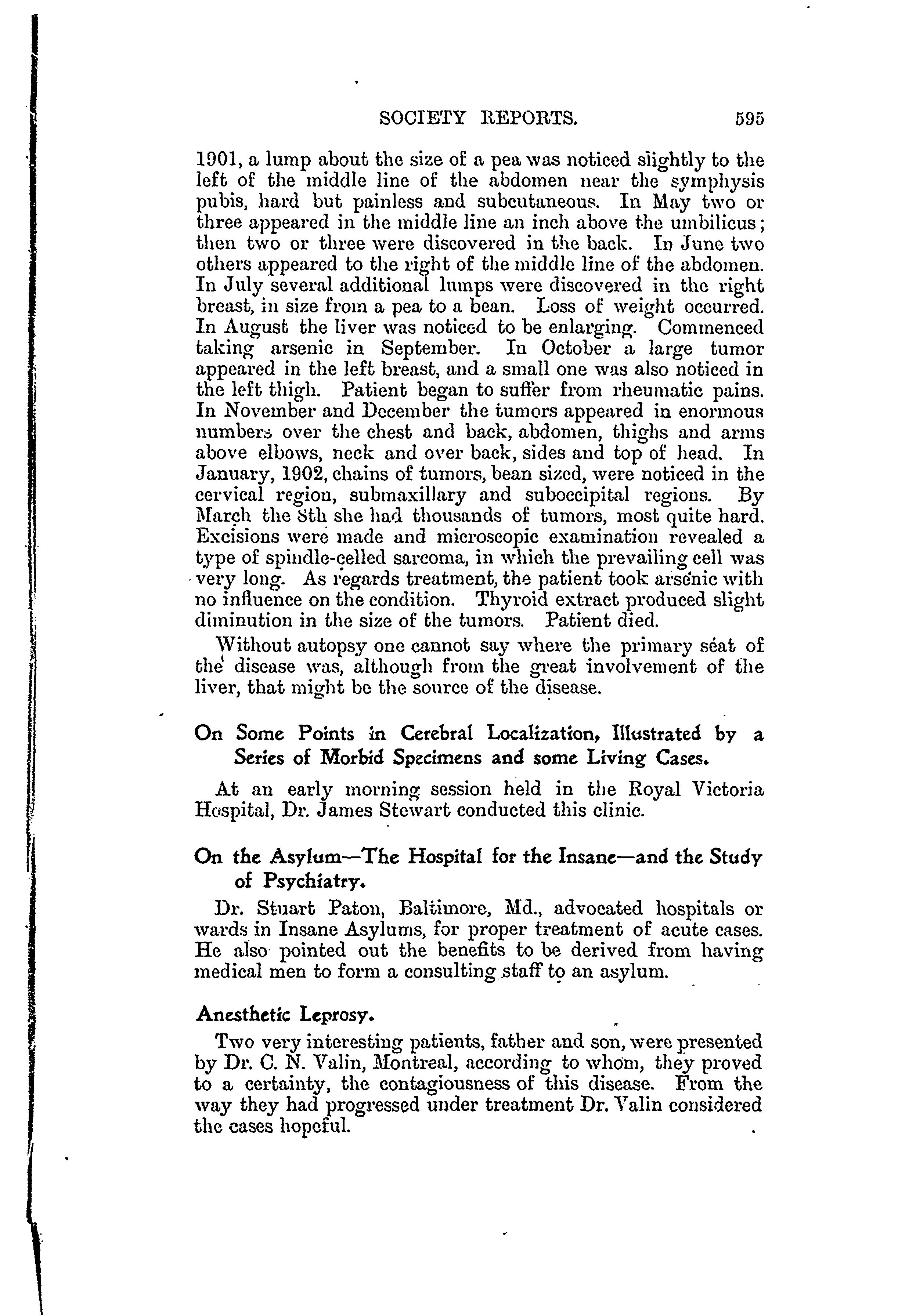 SOCIETY REPORTS. 595

1901, a lump about the size of a pea was noticed slightly to the left of the middle line of the abdomen near the symphysis pubis, hard but painless and subcutaneous. In May two or three appeared in the middle line an inch above the umbilicus; then two or three were discovered in the back. In June two others appeared to the right of the middle line of the abdomen. In July several additional lumps were discovered in the right breast, in size from a pea to a bean. Loss of weight occurred. In August the liver was noticed to be enlarging. Commenced taking arsenic in September. In October a large tumor appeared in the left breast, and a small one was also noticed in the left thigh. Patient began to suffer from rheumatic pains. In November and December the tumors appeared in enormous numbers over the chest and back, abdomen, thighs and arms above elbows, neck and over back, sides and top of head. In January, 1902, chains of tumors, bean sized, were noticed in the cervical region, submaxillary and suboccipital regions. By March the 8th she had thousands of tumors, most quite hard. Excisions were made and microscopic examination revealed a type of spindle-celled sarcoma, in which the prevailing cell was very long. As regards treatment, the patient took arsenic with no influence on the condition. Thyroid extract produced slight diminution in the size of the tumors. Patient died.

Without autopsy one cannot say where the primary seat of the disease was, although from the great involvement of the liver, that might be the source of the disease.

On Some Points in Cerebral Localization, Illustrated by a Series of Morbid Specimens and some Living Cases.

At an early morning session held in the Royal Victoria Hospital, Dr. James Stewart conducted this clinic.

On the Asylum—The Hospital for the Insane—and the Study of Psychiatry.

Dr. Stuart Paton, Baltimore, Md., advocated hospitals or wards in Insane Asylums, for proper treatment of acute cases. He also pointed out the benefits to be derived from having medical men to form a consulting staff to an asylum.

Anesthetic Leprosy.

Two very interesting patients, father and son, were presented by Dr. C. N. Valin, Montreal, according to whom, they proved to a certainty, the contagiousness of this disease. From the way they had progressed under treatment Dr. Valin considered the cases hopeful.